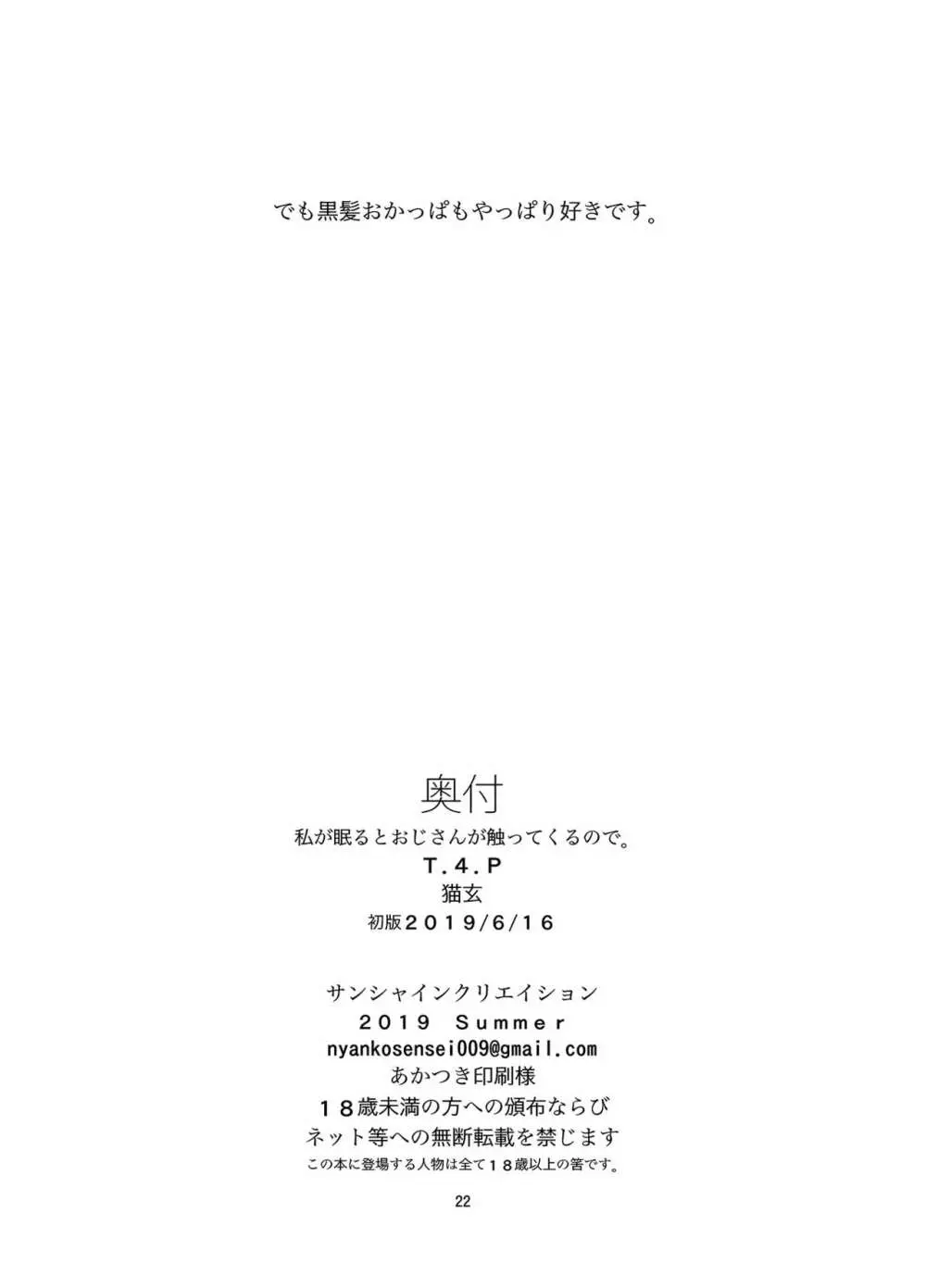 でも黒髪おかっぱもやっぱり好きです。

奥付
私が眠るとおじさんが触ってくるので。
T.4.P
猫玄
初版2019/6/16

サンシャインクリエイション
2019 Summer
nyankosensei009@gmail.com
あかつき印刷様
18歳未満の方への頒布ならび
ネット等への無断転載を禁じます
この本に登場する人物は全て18歳以上の筈です。

22